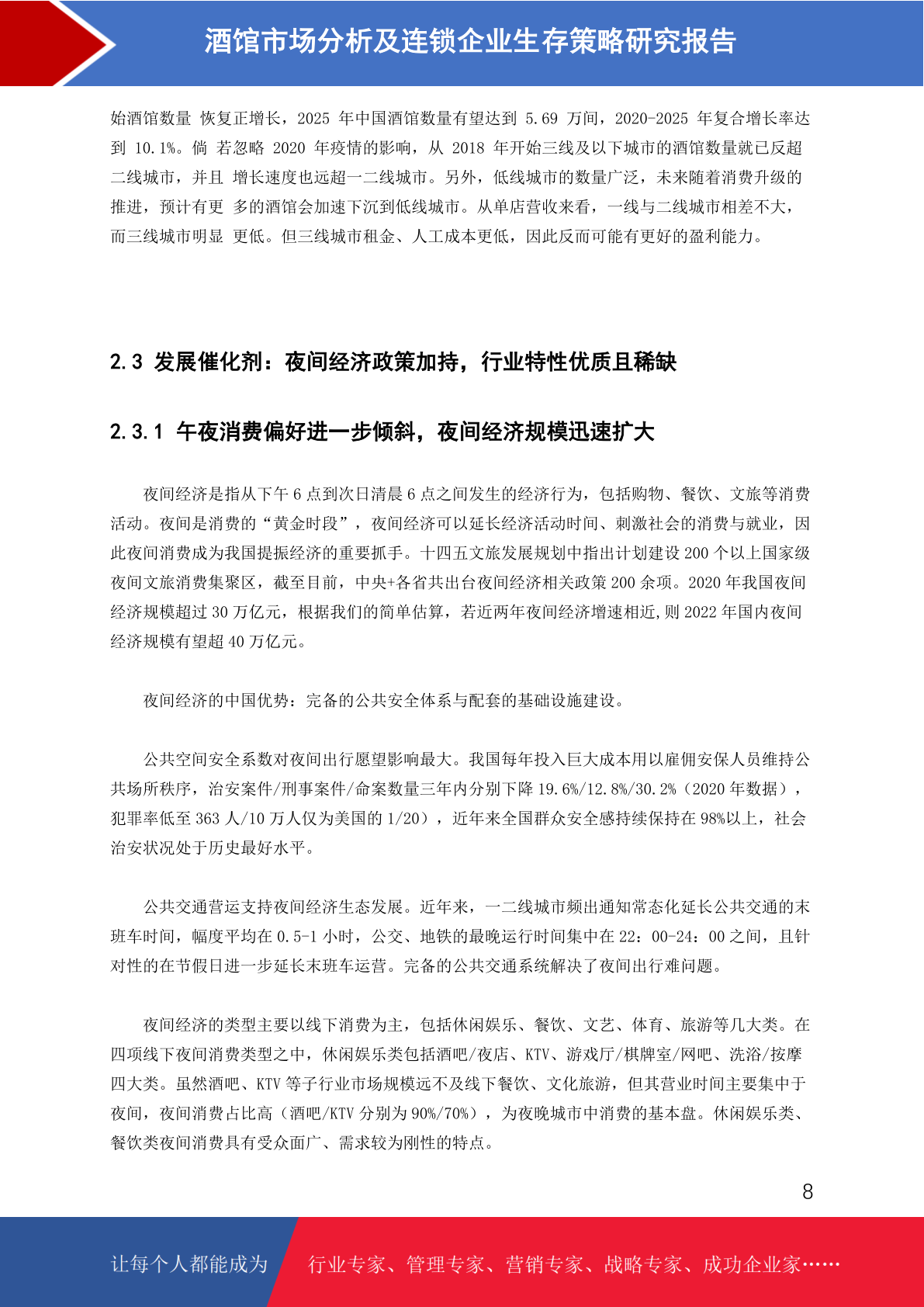 酒馆市场分析及连锁企业生存策略研究报告

始酒馆数量 恢复正增长，2025 年中国酒馆数量有望达到 5.69 万间，2020-2025 年复合增长率达到 10.1%。倘 若忽略 2020 年疫情的影响，从 2018 年开始三线及以下城市的酒馆数量就已反超二线城市，并且 增长速度也远超一二线城市。另外，低线城市的数量广泛，未来随着消费升级的推进，预计有更 多的酒馆会加速下沉到低线城市。从单店营收来看，一线与二线城市相差不大，而三线城市明显 更低。但三线城市租金、人工成本更低，因此反而可能有更好的盈利能力。

2.3 发展催化剂：夜间经济政策加持，行业特性优质且稀缺

2.3.1 午夜消费偏好进一步倾斜，夜间经济规模迅速扩大

夜间经济是指从下午 6 点到次日清晨 6 点之间发生的经济行为，包括购物、餐饮、文旅等消费活动。夜间是消费的“黄金时段”，夜间经济可以延长经济活动时间、刺激社会的消费与就业，因此夜间消费成为我国提振经济的重要抓手。十四五文旅发展规划中指出计划建设 200 个以上国家级夜间文旅消费集聚区，截至目前，中央+各省共出台夜间经济相关政策 200 余项。2020 年我国夜间经济规模超过 30 万亿元，根据我们的简单估算，若近两年夜间经济增速相近,则 2022 年国内夜间经济规模有望超 40 万亿元。

夜间经济的中国优势：完备的公共安全体系与配套的基础设施建设。

公共空间安全系数对夜间出行愿望影响最大。我国每年投入巨大成本用以雇佣安保人员维持公共场所秩序，治安案件/刑事案件/命案数量三年内分别下降 19.6%/12.8%/30.2%（2020 年数据），犯罪率低至 363 人/10 万人仅为美国的 1/20），近年来全国群众安全感持续保持在 98%以上，社会治安状况处于历史最好水平。

公共交通营运支持夜间经济生态发展。近年来，一二线城市频出通知常态化延长公共交通的末班车时间，幅度平均在 0.5-1 小时，公交、地铁的最晚运行时间集中在 22：00-24：00 之间，且针对性的在节假日进一步延长末班车运营。完备的公共交通系统解决了夜间出行难问题。

夜间经济的类型主要以线下消费为主，包括休闲娱乐、餐饮、文艺、体育、旅游等几大类。在四项线下夜间消费类型之中，休闲娱乐类包括酒吧/夜店、KTV、游戏厅/棋牌室/网吧、洗浴/按摩四大类。虽然酒吧、KTV 等子行业市场规模远不及线下餐饮、文化旅游，但其营业时间主要集中于夜间，夜间消费占比高（酒吧/KTV 分别为 90%/70%），为夜晚城市中消费的基本盘。休闲娱乐类、餐饮类夜间消费具有受众面广、需求较为刚性的特点。

8

让每个人都能成为 行业专家、管理专家、营销专家、战略专家、成功企业家……